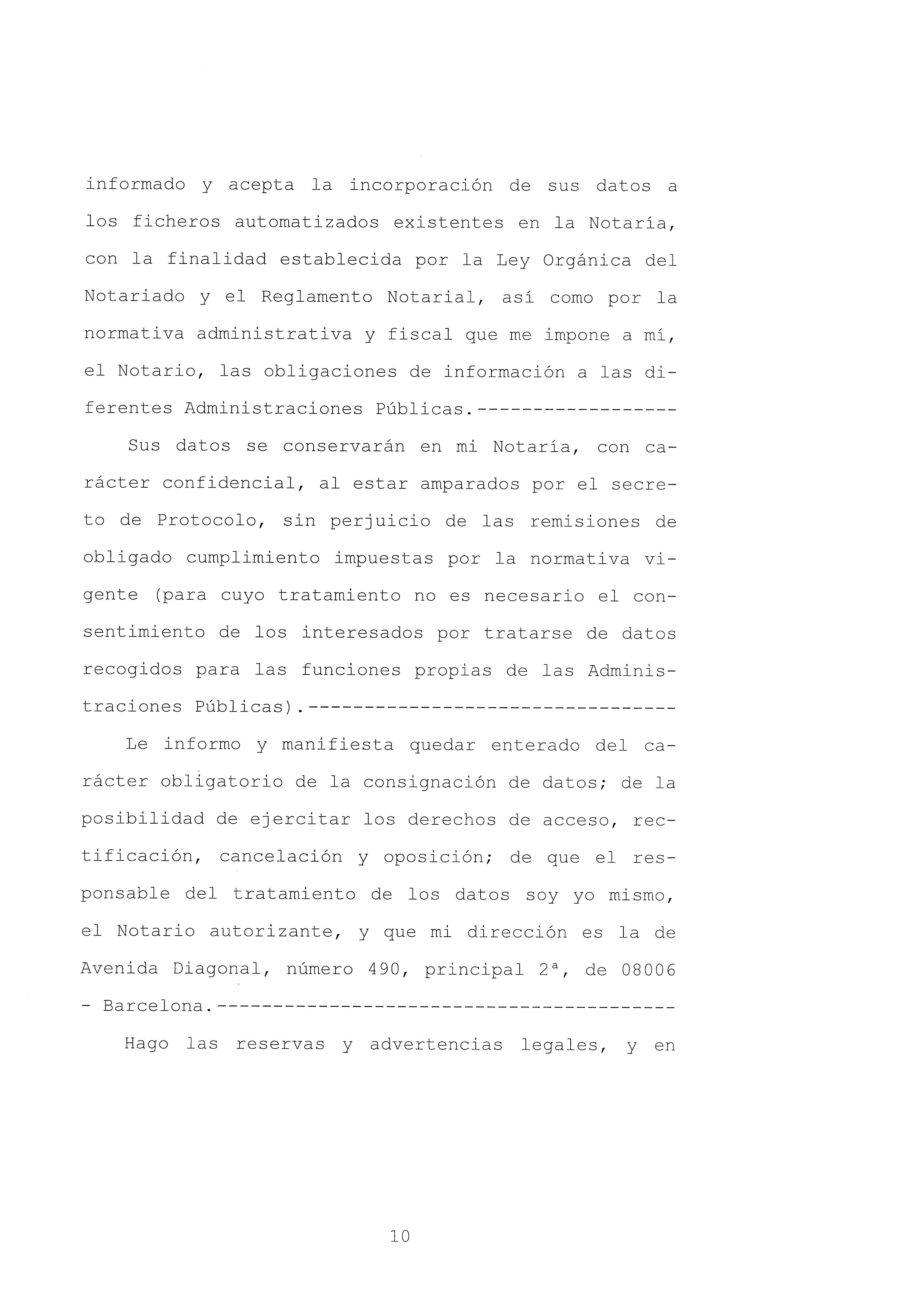 informado y acepta la incorporación de sus datos a los ficheros automatizados existentes en la Notaría, con la finalidad establecida por la Ley Orgánica del Notariado y el Reglamento Notarial, así como por la normativa administrativa y fiscal que me impone a mí, el Notario, las obligaciones de información a las diferentes Administraciones Públicas.------------------

Sus datos se conservarán en mi Notaría, con carácter confidencial, al estar amparados por el secreto de Protocolo, sin perjuicio de las remisiones de obligado cumplimiento impuestas por la normativa vigente (para cuyo tratamiento no es necesario el consentimiento de los interesados por tratarse de datos recogidos para las funciones propias de las Administraciones Públicas).---------------------------------

Le informo y manifiesta quedar enterado del carácter obligatorio de la consignación de datos; de la posibilidad de ejercitar los derechos de acceso, rectificación, cancelación y oposición; de que el responsable del tratamiento de los datos soy yo mismo, el Notario autorizante, y que mi dirección es la de Avenida Diagonal, número 490, principal 2ª, de 08006 - Barcelona.-----------------------------------------

Hago las reservas y advertencias legales, y en

10